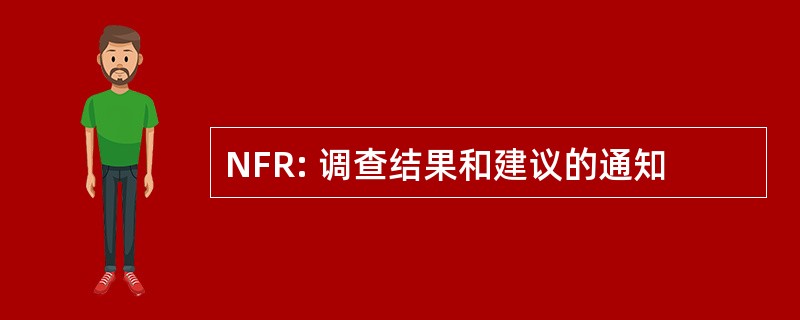 NFR: 调查结果和建议的通知